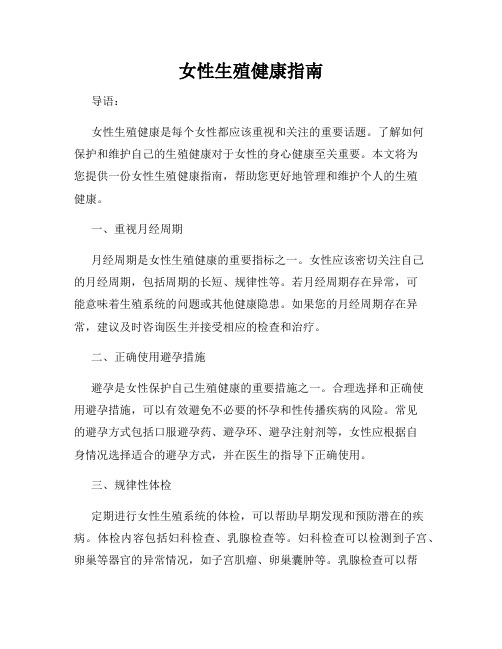 女性生殖健康指南

导语：

女性生殖健康是每个女性都应该重视和关注的重要话题。了解如何保护和维护自己的生殖健康对于女性的身心健康至关重要。本文将为您提供一份女性生殖健康指南，帮助您更好地管理和维护个人的生殖健康。

一、重视月经周期

月经周期是女性生殖健康的重要指标之一。女性应该密切关注自己的月经周期，包括周期的长短、规律性等。若月经周期存在异常，可能意味着生殖系统的问题或其他健康隐患。如果您的月经周期存在异常，建议及时咨询医生并接受相应的检查和治疗。

二、正确使用避孕措施

避孕是女性保护自己生殖健康的重要措施之一。合理选择和正确使用避孕措施，可以有效避免不必要的怀孕和性传播疾病的风险。常见的避孕方式包括口服避孕药、避孕环、避孕注射剂等，女性应根据自身情况选择适合的避孕方式，并在医生的指导下正确使用。

三、规律性体检

定期进行女性生殖系统的体检，可以帮助早期发现和预防潜在的疾病。体检内容包括妇科检查、乳腺检查等。妇科检查可以检测到子宫、卵巢等器官的异常情况，如子宫肌瘤、卵巢囊肿等。乳腺检查可以帮